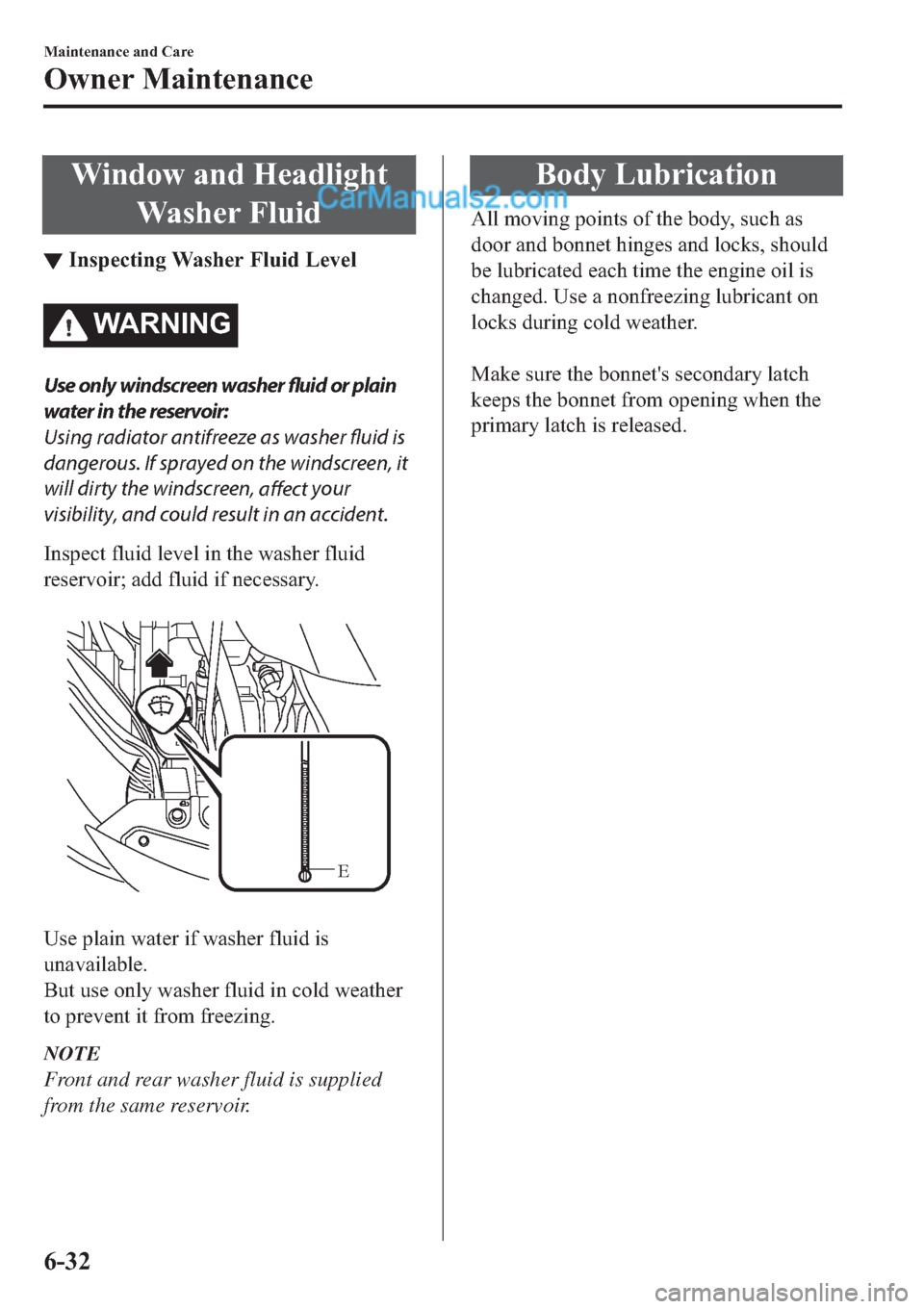 Maintenance and Care

Owner Maintenance

Window and Headlight Washer Fluid

CarManuals2.com

▼ Inspecting Washer Fluid Level

WARNING

Use only windscreen washer fluid or plain water in the reservoir:

Using radiator antifreeze as washer fluid is dangerous. If sprayed on the windscreen, it will dirty the windscreen, affect your visibility, and could result in an accident.

Inspect fluid level in the washer fluid reservoir; add fluid if necessary.

E

Use plain water if washer fluid is unavailable.
But use only washer fluid in cold weather to prevent it from freezing.

NOTE

Front and rear washer fluid is supplied from the same reservoir.

Body Lubrication

All moving points of the body, such as door and bonnet hinges and locks, should be lubricated each time the engine oil is changed. Use a nonfreezing lubricant on locks during cold weather.

Make sure the bonnet's secondary latch keeps the bonnet from opening when the primary latch is released.

6-32

carmanualsonline.info